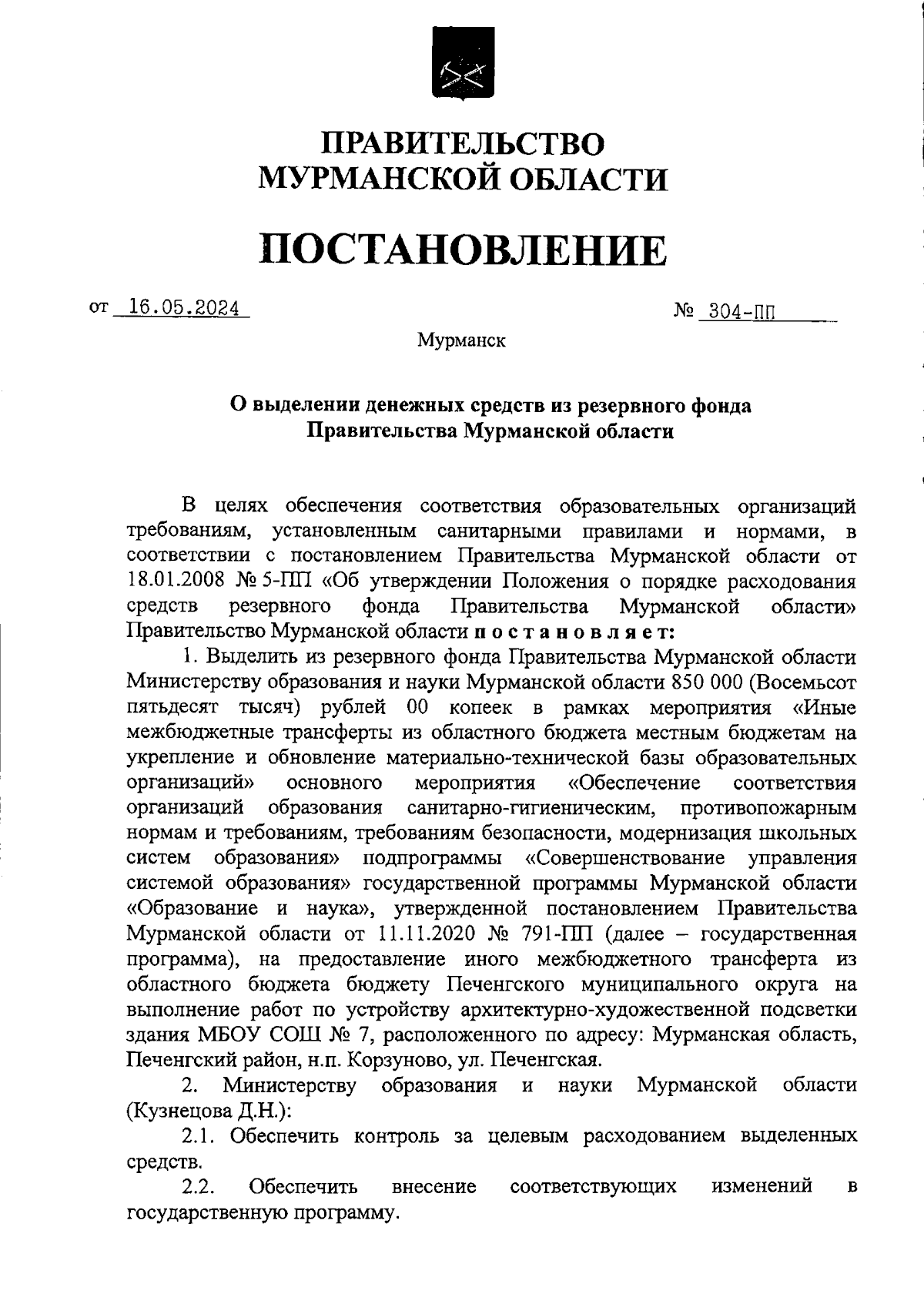 ПРАВИТЕЛЬСТВО
МУРМАНСКОЙ ОБЛАСТИ

ПОСТАНОВЛЕНИЕ

от 16.05.2024 № 304-ПП

Мурманск

О выделении денежных средств из резервного фонда Правительства Мурманской области

В целях обеспечения соответствия образовательных организаций требованиям, установленным санитарными правилами и нормами, в соответствии с постановлением Правительства Мурманской области от 18.01.2008 № 5-ПП «Об утверждении Положения о порядке расходования средств резервного фонда Правительства Мурманской области» Правительство Мурманской области постановляет:

1. Выделить из резервного фонда Правительства Мурманской области Министерству образования и науки Мурманской области 850 000 (Восемьсот пятьдесят тысяч) рублей 00 копеек в рамках мероприятия «Иные межбюджетные трансферты из областного бюджета местным бюджетам на укрепление и обновление материально-технической базы образовательных организаций» основного мероприятия «Обеспечение соответствия организаций образования санитарно-гигиеническим, противопожарным нормам и требованиям, требованиям безопасности, модернизация школьных систем образования» подпрограммы «Совершенствование управления системой образования» государственной программы Мурманской области «Образование и наука», утвержденной постановлением Правительства Мурманской области от 11.11.2020 № 791-ПП (далее – государственная программа), на предоставление иного межбюджетного трансферта из областного бюджета бюджету Печенгского муниципального округа на выполнение работ по устройству архитектурно-художественной подсветки здания МБОУ СОШ № 7, расположенного по адресу: Мурманская область, Печенгский район, н.п. Корзуново, ул. Печенгская.

2. Министерству образования и науки Мурманской области (Кузнецова Д.Н.):

2.1. Обеспечить контроль за целевым расходованием выделенных средств.

2.2. Обеспечить внесение соответствующих изменений в государственную программу.